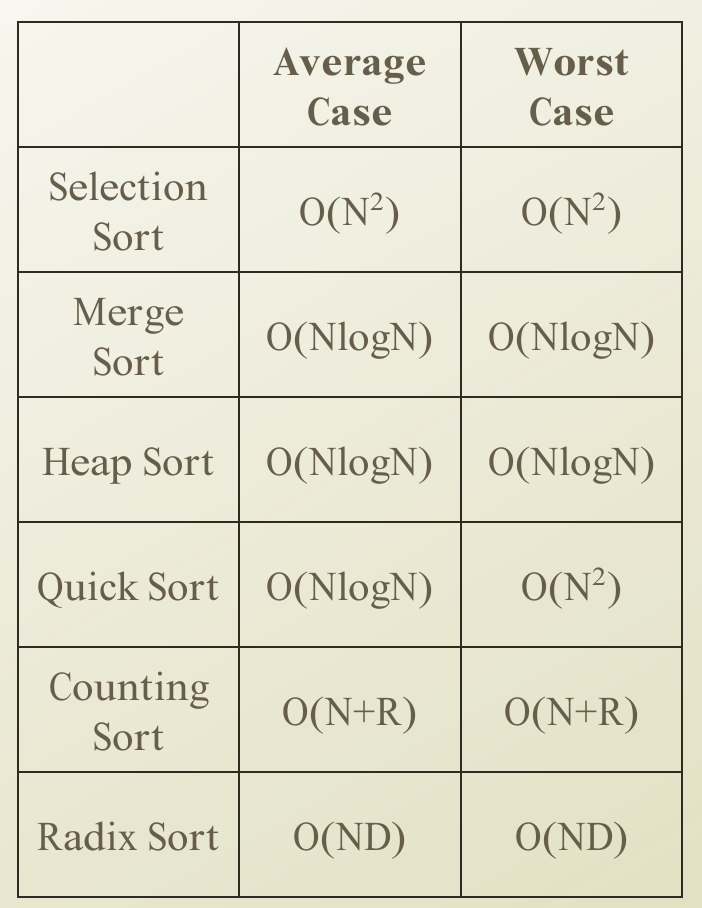 | | Average Case | Worst Case |
|---|---|---|
| Selection Sort | $O(N^2)$ | $O(N^2)$ |
| Merge Sort | O(NlogN) | O(NlogN) |
| Heap Sort | O(NlogN) | O(NlogN) |
| Quick Sort | O(NlogN) | $O(N^2)$ |
| Counting Sort | O(N+R) | O(N+R) |
| Radix Sort | O(ND) | O(ND) |